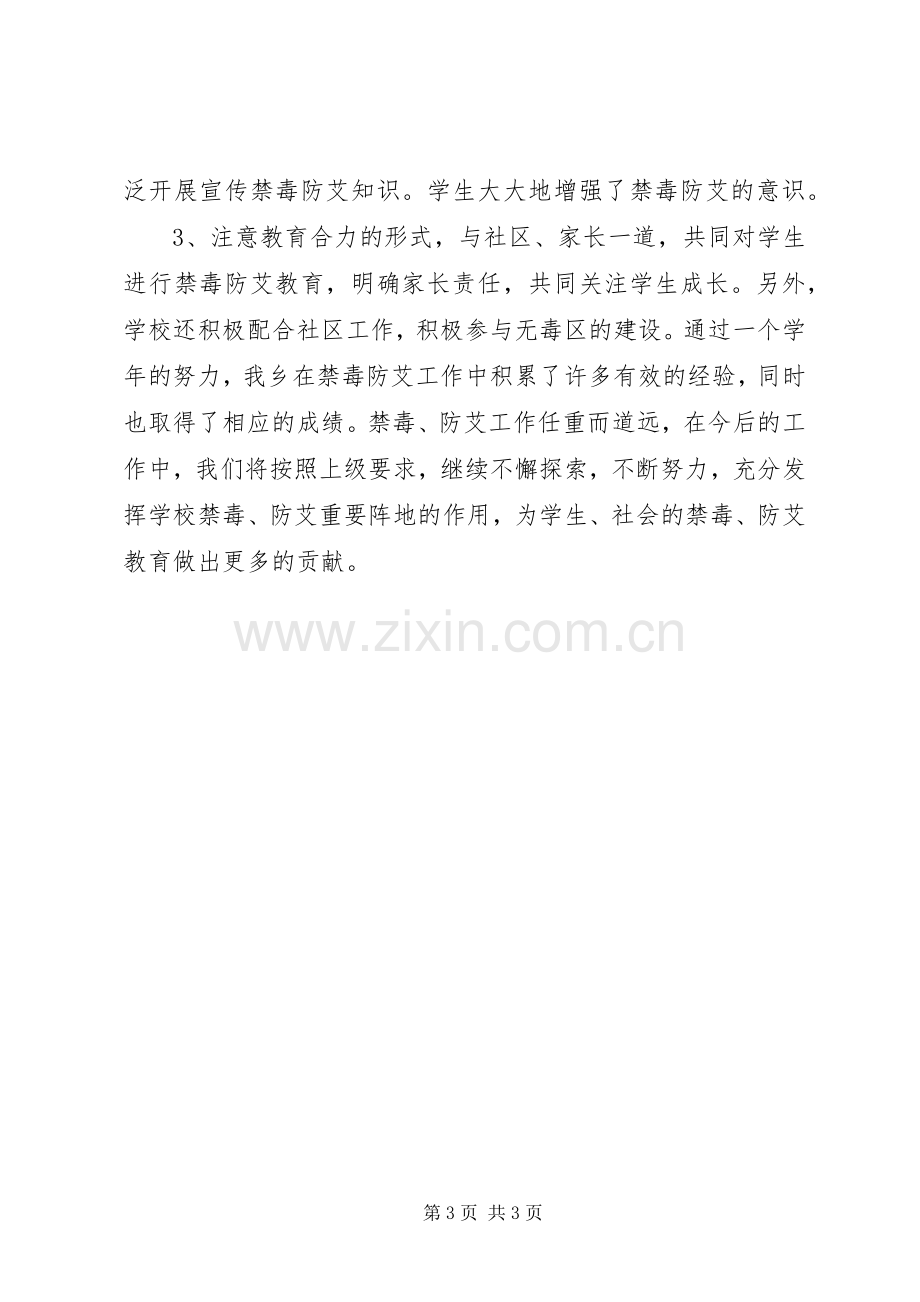 泛开展宣传禁毒防艾知识。学生大大地增强了禁毒防艾的意识。

3、注意教育合力的形式，与社区、家长一道，共同对学生进行禁毒防艾教育，明确家长责任，共同关注学生成长。另外，学校还积极配合社区工作，积极参与无毒区的建设。通过一个学年的努力，我乡在禁毒防艾工作中积累了许多有效的经验，同时也取得了相应的成绩。禁毒、防艾工作任重而道远，在今后的工作中，我们将按照上级要求，继续不懈探索，不断努力，充分发挥学校禁毒、防艾重要阵地的作用，为学生、社会的禁毒、防艾教育做出更多的贡献。

第3页 共3页

www.zixin.com.cn